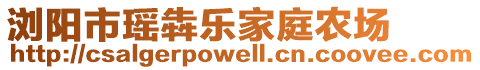 浏阳市瑶犇乐家庭农场
http://csalgerpowell.cn.coovee.com